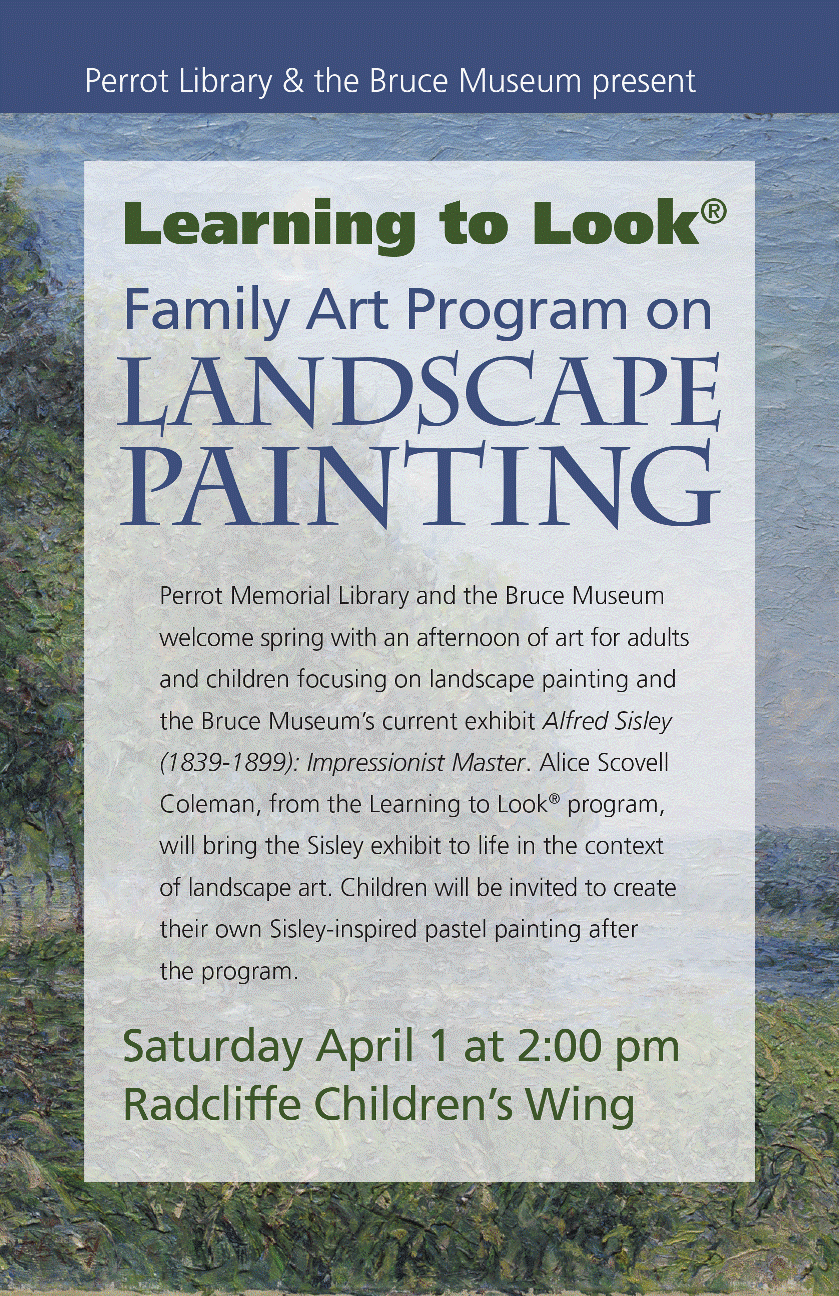 Perrot Library & the Bruce Museum present

Learning to Look®

Family Art Program on

LANDSCAPE PAINTING

Perrot Memorial Library and the Bruce Museum welcome spring with an afternoon of art for adults and children focusing on landscape painting and the Bruce Museum's current exhibit Alfred Sisley (1839-1899): Impressionist Master. Alice Scovell Coleman, from the Learning to Look® program, will bring the Sisley exhibit to life in the context of landscape art. Children will be invited to create their own Sisley-inspired pastel painting after the program.

Saturday April 1 at 2:00 pm
Radcliffe Children's Wing